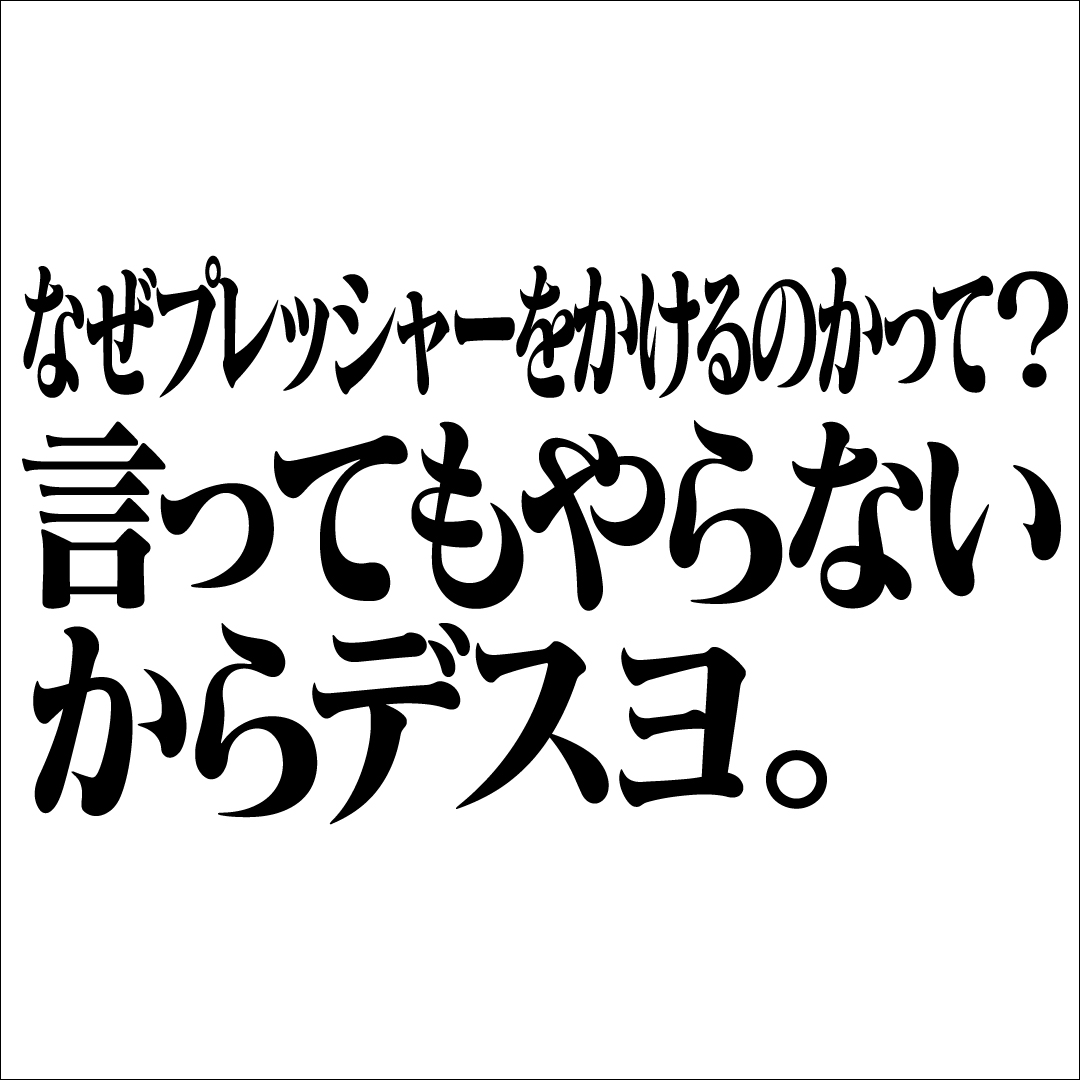 なぜプレッシャーをかけるのかって？
言ってもやらないからデスヨ。